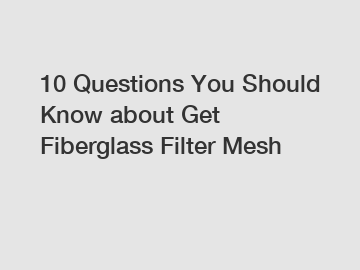 10 Questions You Should Know about Get Fiberglass Filter Mesh